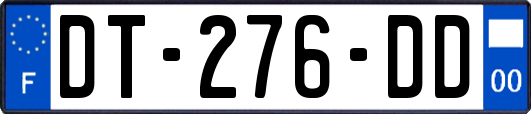 F
DT-276-DD
00